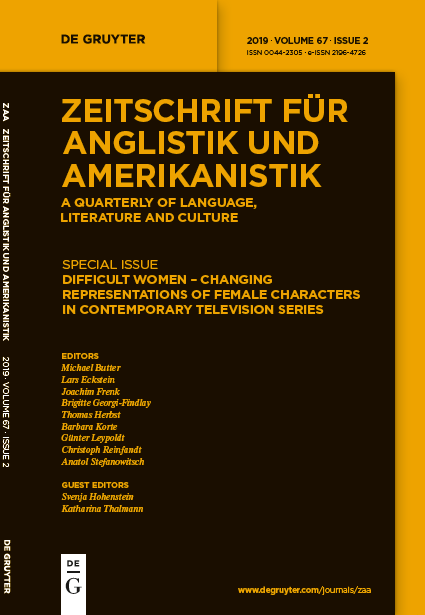 DE GRUYTER

2019 · VOLUME 67 · ISSUE 2
ISSN 0044-2305 · e-ISSN 2196-4726

ZAA ZEITSCHRIFT FÜR ANGLISTIK UND AMERIKANISTIK 2019 · VOLUME 67 · ISSUE 2

DE GRUYTER

ZEITSCHRIFT FÜR ANGLISTIK UND AMERIKANISTIK
A QUARTERLY OF LANGUAGE, LITERATURE AND CULTURE

SPECIAL ISSUE
DIFFICULT WOMEN – CHANGING REPRESENTATIONS OF FEMALE CHARACTERS IN CONTEMPORARY TELEVISION SERIES

EDITORS
Michael Butter
Lars Eckstein
Joachim Frenk
Brigitte Georgi-Findlay
Thomas Herbst
Barbara Korte
Günter Leypoldt
Christoph Reinfandt
Anatol Stefanowitsch

GUEST EDITORS
Svenja Hohenstein
Katharina Thalmann

DE G

www.degruyter.com/journals/zaa